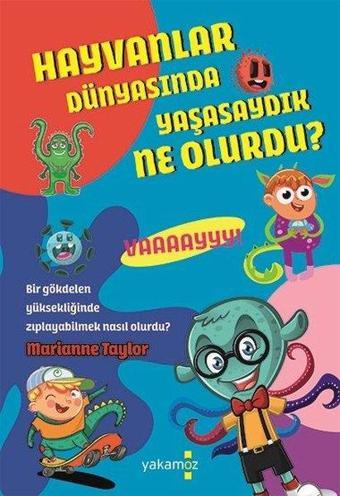 HAYVANLAR DÜNYASINDA YAŞASAYDIK NE OLURDU?

VAAAAYYY!

Bir gökdelen yüksekliğinde zıplayabilmek nasıl olurdu?

Marianne Taylor

yakamoz